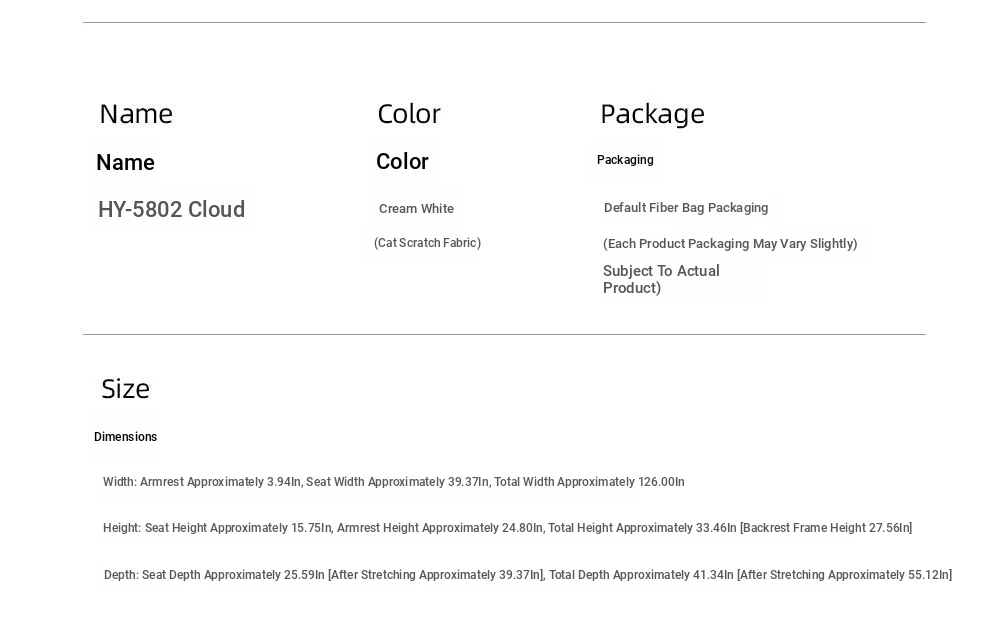 Name

Name

HY-5802 Cloud

Color

Color

Cream White

(Cat Scratch Fabric)

Package

Packaging

Default Fiber Bag Packaging

(Each Product Packaging May Vary Slightly)

Subject To Actual Product)

Size

Dimensions

Width: Armrest Approximately 3.94In, Seat Width Approximately 39.37In, Total Width Approximately 126.00In

Height: Seat Height Approximately 15.75In, Armrest Height Approximately 24.80In, Total Height Approximately 33.46In [Backrest Frame Height 27.56In]

Depth: Seat Depth Approximately 25.59In [After Stretching Approximately 39.37In], Total Depth Approximately 41.34In [After Stretching Approximately 55.12In]